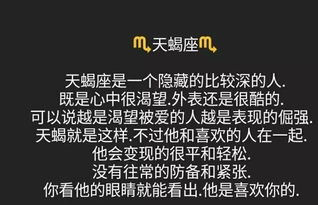 ♏天蝎座♏

天蝎座是一个隐藏的比较深的人.
既是心中很渴望.外表还是很酷的.
可以说越是渴望被爱的人越是表现的倔强.
天蝎就是这样.不过他和喜欢的人在一起.
他会变现的很平和轻松.
没有往常的防备和紧张.
你看他的眼睛就能看出.他是喜欢你的.